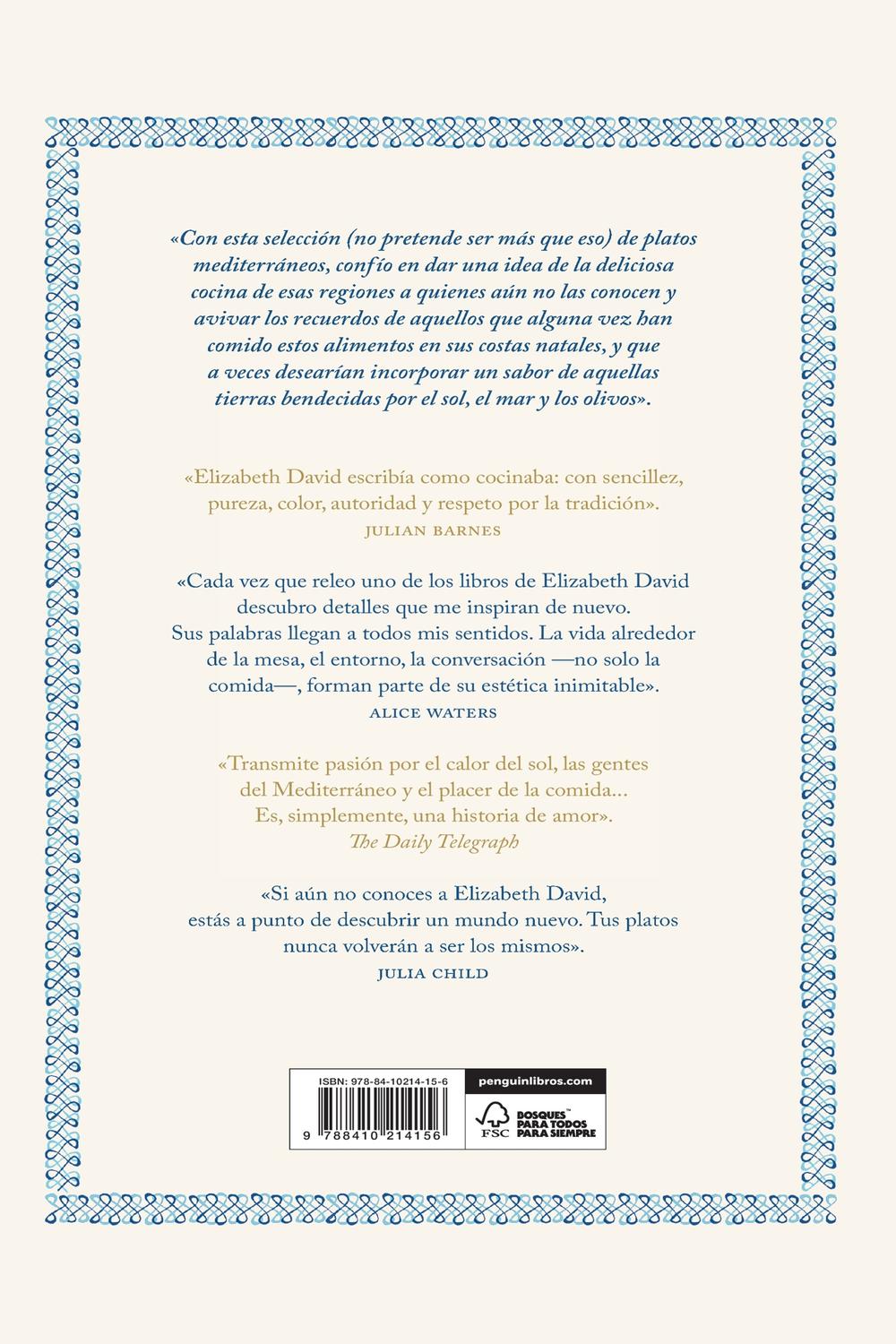 «Con esta selección (no pretende ser más que eso) de platos mediterráneos, confío en dar una idea de la deliciosa cocina de esas regiones a quienes aún no las conocen y avivar los recuerdos de aquellos que alguna vez han comido estos alimentos en sus costas natales, y que a veces desearían incorporar un sabor de aquellas tierras bendecidas por el sol, el mar y los olivos».

«Elizabeth David escribía como cocinaba: con sencillez, pureza, color, autoridad y respeto por la tradición».
JULIAN BARNES

«Cada vez que releo uno de los libros de Elizabeth David descubro detalles que me inspiran de nuevo. Sus palabras llegan a todos mis sentidos. La vida alrededor de la mesa, el entorno, la conversación —no solo la comida—, forman parte de su estética inimitable».
ALICE WATERS

«Transmite pasión por el calor del sol, las gentes del Mediterráneo y el placer de la comida... Es, simplemente, una historia de amor».
The Daily Telegraph

«Si aún no conoces a Elizabeth David, estás a punto de descubrir un mundo nuevo. Tus platos nunca volverán a ser los mismos».
JULIA CHILD

ISBN: 978-84-10214-15-6
9 788410 214156

penguinlibros.com

FSC
BOSQUES™
PARA TODOS
PARA SIEMPRE